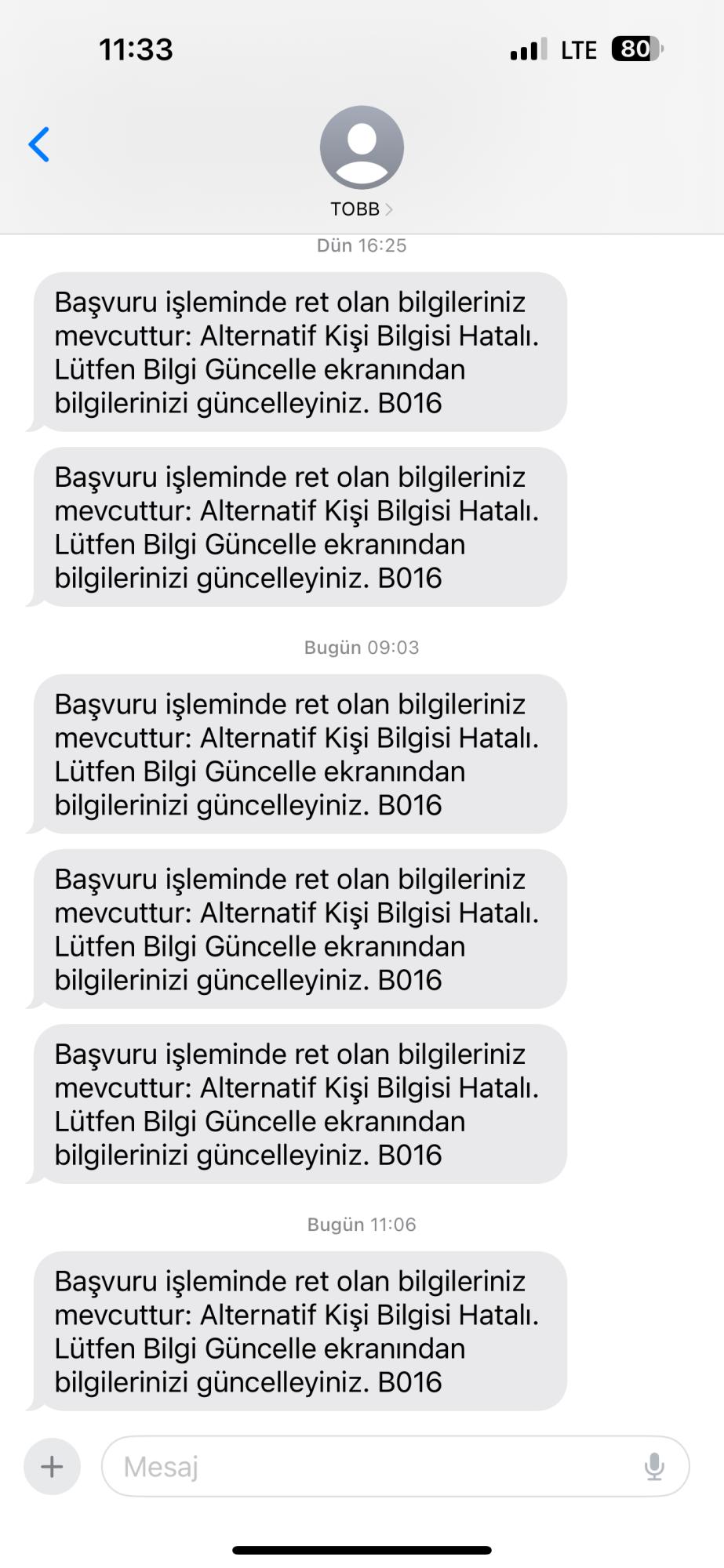 11:33

LTE 80

TOBB

Dün 16:25

Başvuru işleminde ret olan bilgileriniz mevcuttur: Alternatif Kişi Bilgisi Hatalı. Lütfen Bilgi Güncelle ekranından bilgilerinizi güncelleyiniz. B016

Başvuru işleminde ret olan bilgileriniz mevcuttur: Alternatif Kişi Bilgisi Hatalı. Lütfen Bilgi Güncelle ekranından bilgilerinizi güncelleyiniz. B016

Bugün 09:03

Başvuru işleminde ret olan bilgileriniz mevcuttur: Alternatif Kişi Bilgisi Hatalı. Lütfen Bilgi Güncelle ekranından bilgilerinizi güncelleyiniz. B016

Başvuru işleminde ret olan bilgileriniz mevcuttur: Alternatif Kişi Bilgisi Hatalı. Lütfen Bilgi Güncelle ekranından bilgilerinizi güncelleyiniz. B016

Başvuru işleminde ret olan bilgileriniz mevcuttur: Alternatif Kişi Bilgisi Hatalı. Lütfen Bilgi Güncelle ekranından bilgilerinizi güncelleyiniz. B016

Bugün 11:06

Başvuru işleminde ret olan bilgileriniz mevcuttur: Alternatif Kişi Bilgisi Hatalı. Lütfen Bilgi Güncelle ekranından bilgilerinizi güncelleyiniz. B016

Mesaj